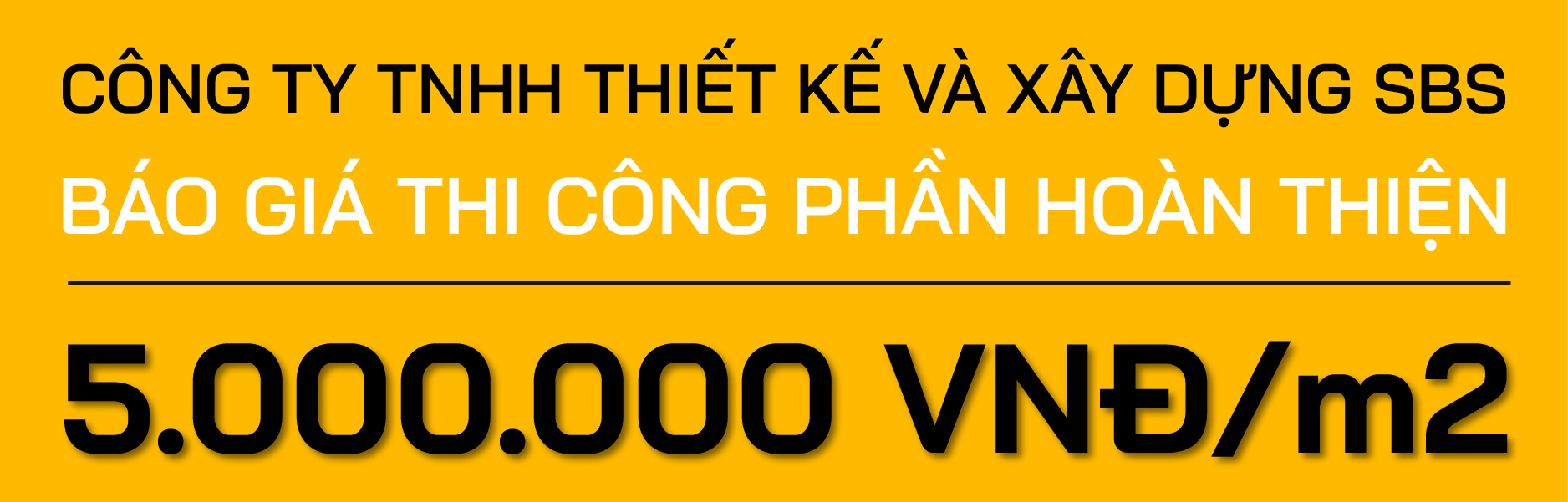 CÔNG TY TNHH THIẾT KẾ VÀ XÂY DỰNG SBS
BÁO GIÁ THI CÔNG PHẦN HOÀN THIỆN

5.000.000 VNĐ/m2